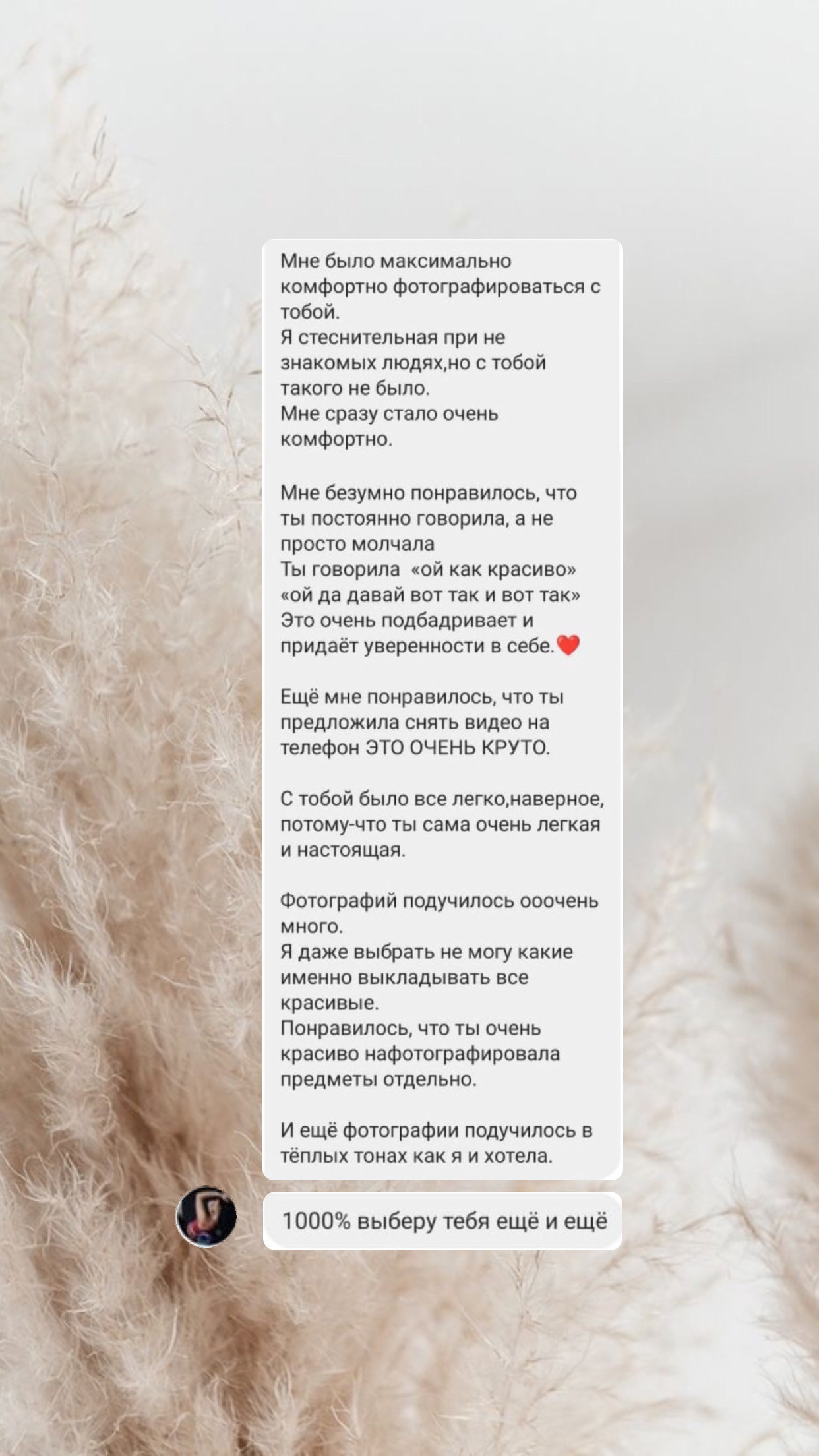 Мне было максимально комфортно фотографироваться с тобой.
Я стеснительная при не знакомых людях,но с тобой такого не было.
Мне сразу стало очень комфортно.

Мне безумно понравилось, что ты постоянно говорила, а не просто молчала
Ты говорила «ой как красиво» «ой да давай вот так и вот так»
Это очень подбадривает и придаёт уверенности в себе.❤️

Ещё мне понравилось, что ты предложила снять видео на телефон ЭТО ОЧЕНЬ КРУТО.

С тобой было все легко,наверное, потому-что ты сама очень легкая и настоящая.

Фотографий подучилось ооочень много.
Я даже выбрать не могу какие именно выкладывать все красивые.
Понравилось, что ты очень красиво нафотографировала предметы отдельно.

И ещё фотографии подучилось в тёплых тонах как я и хотела.

1000% выберу тебя ещё и ещё